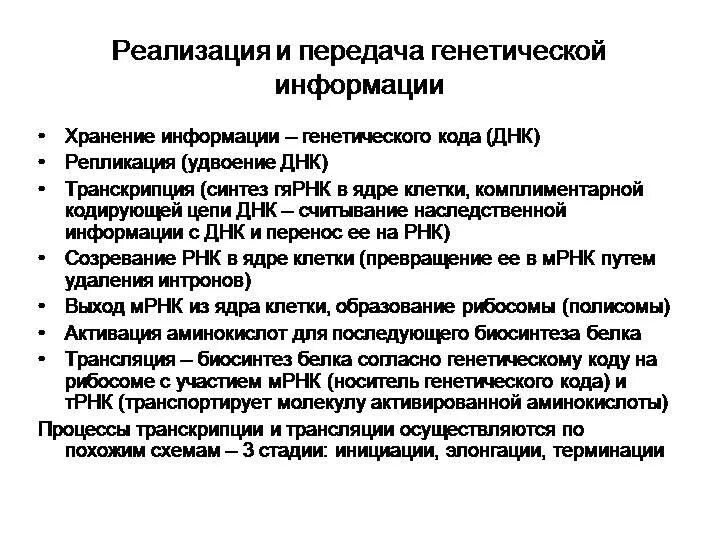 Реализация и передача генетической информации

• Хранение информации – генетического кода (ДНК)
• Репликация (удвоение ДНК)
• Транскрипция (синтез гяРНК в ядре клетки, комплиментарной кодирующей цепи ДНК – считывание наследственной информации с ДНК и перенос ее на РНК)
• Созревание РНК в ядре клетки (превращение ее в мРНК путем удаления интронов)
• Выход мРНК из ядра клетки, образование рибосомы (полисомы)
• Активация аминокислот для последующего биосинтеза белка
• Трансляция – биосинтез белка согласно генетическому коду на рибосоме с участием мРНК (носитель генетического кода) и тРНК (транспортирует молекулу активированной аминокислоты)

Процессы транскрипции и трансляции осуществляются по похожим схемам – 3 стадии: инициации, элонгации, терминации